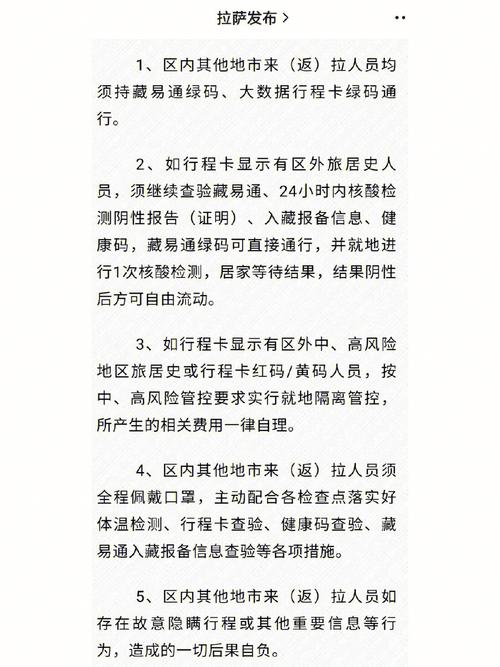 拉萨发布 >

1、区内其他地市来（返）拉人员均须持藏易通绿码、大数据行程卡绿码通行。

2、如行程卡显示有区外旅居史人员，须继续查验藏易通、24小时内核酸检测阴性报告（证明）、入藏报备信息、健康码，藏易通绿码可直接通行，并就地进行1次核酸检测，居家等待结果，结果阴性后方可自由流动。

3、如行程卡显示有区外中、高风险地区旅居史或行程卡红码/黄码人员，按中、高风险管控要求实行就地隔离管控，所产生的相关费用一律自理。

4、区内其他地市来（返）拉人员须全程佩戴口罩，主动配合各检查点落实好体温检测、行程卡查验、健康码查验、藏易通入藏报备信息查验等各项措施。

5、区内其他地市来（返）拉人员如存在故意隐瞒行程或其他重要信息等行为，造成的一切后果自负。